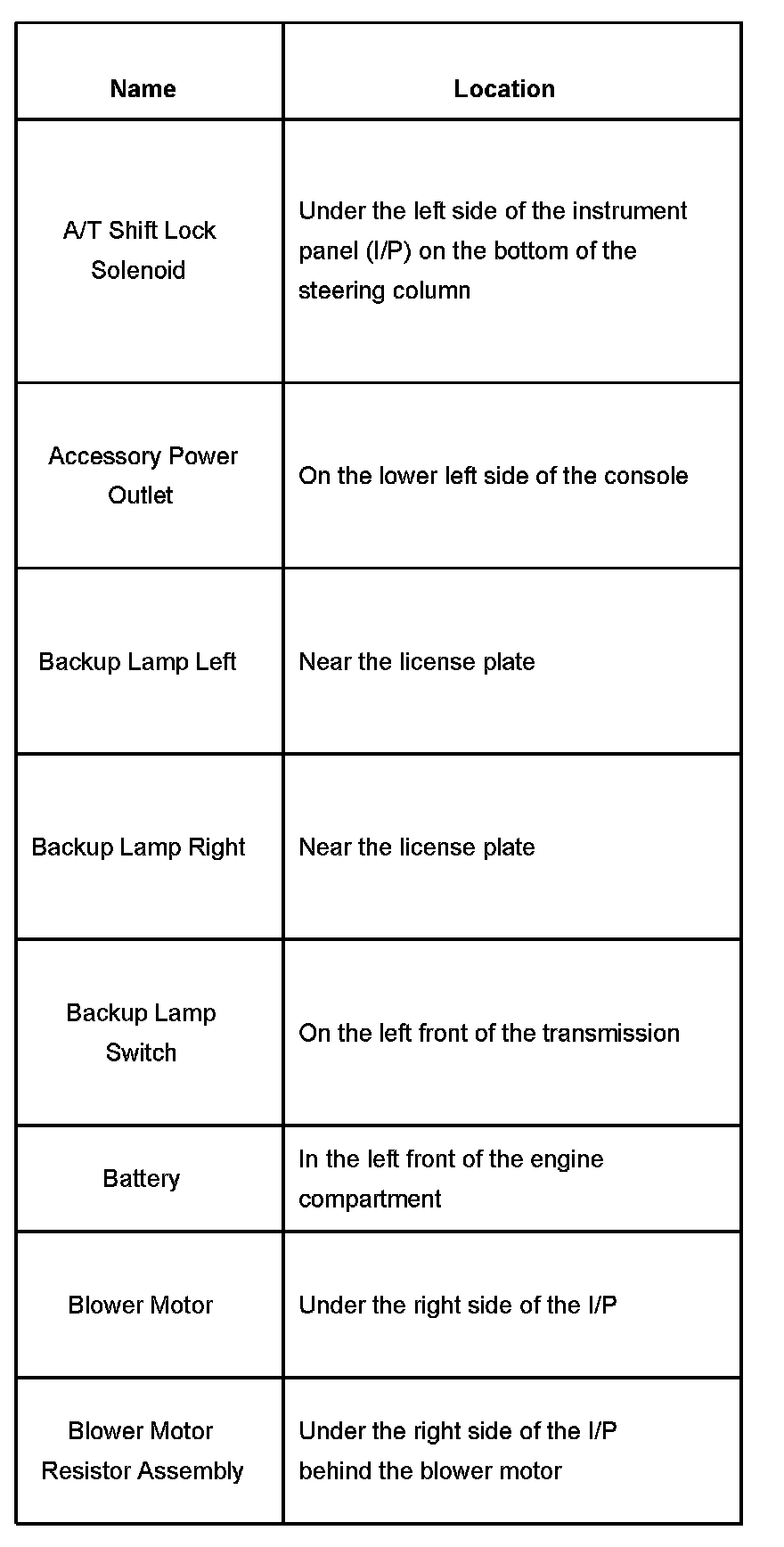 | Name | Location |
|---|---|
| A/T Shift Lock Solenoid | Under the left side of the instrument panel (I/P) on the bottom of the steering column |
| Accessory Power Outlet | On the lower left side of the console |
| Backup Lamp Left | Near the license plate |
| Backup Lamp Right | Near the license plate |
| Backup Lamp Switch | On the left front of the transmission |
| Battery | In the left front of the engine compartment |
| Blower Motor | Under the right side of the I/P |
| Blower Motor Resistor Assembly | Under the right side of the I/P behind the blower motor |